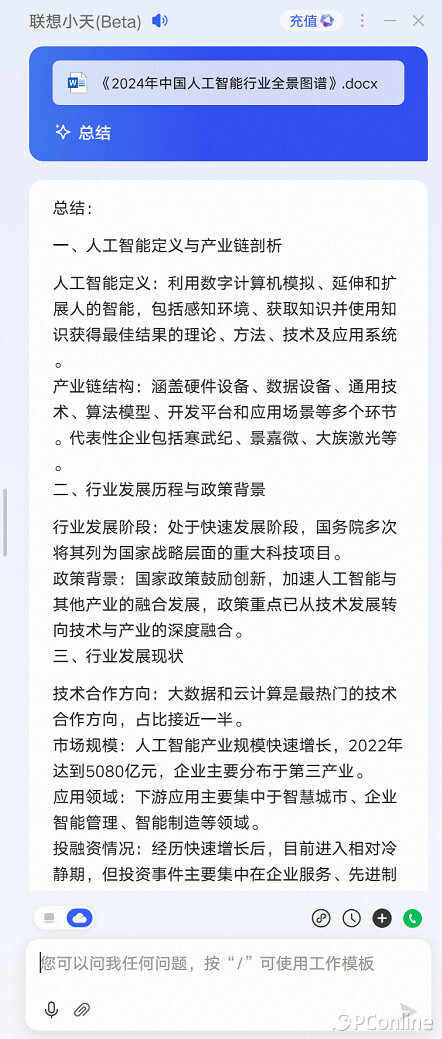 联想小天(Beta)

充值

《2024年中国人工智能行业全景图谱》.docx

总结

总结：

一、人工智能定义与产业链剖析

人工智能定义：利用数字计算机模拟、延伸和扩展人的智能，包括感知环境、获取知识并使用知识获得最佳结果的理论、方法、技术及应用系统。

产业链结构：涵盖硬件设备、数据设备、通用技术、算法模型、开发平台和应用场景等多个环节。代表性企业包括寒武纪、景嘉微、大族激光等。

二、行业发展历程与政策背景

行业发展阶段：处于快速发展阶段，国务院多次将其列为国家战略层面的重大科技项目。

政策背景：国家政策鼓励创新，加速人工智能与其他产业的融合发展，政策重点已从技术发展转向技术与产业的深度融合。

三、行业发展现状

技术合作方向：大数据和云计算是最热门的技术合作方向，占比接近一半。

市场规模：人工智能产业规模快速增长，2022年达到5080亿元，企业主要分布于第三产业。

应用领域：下游应用主要集中于智慧城市、企业智能管理、智能制造等领域。

投融资情况：经历快速增长后，目前进入相对冷静期，但投资事件主要集中在企业服务、先进制

您可以问我任何问题，按“/”可使用工作模板

PConline